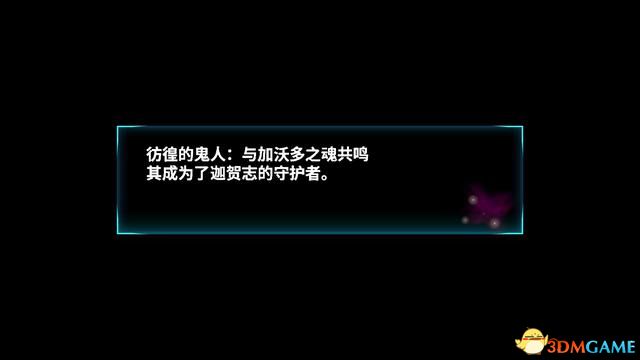 彷徨的鬼人：与加沃多之魂共鸣
其成为了迦贺志的守护者。

3DMGAME